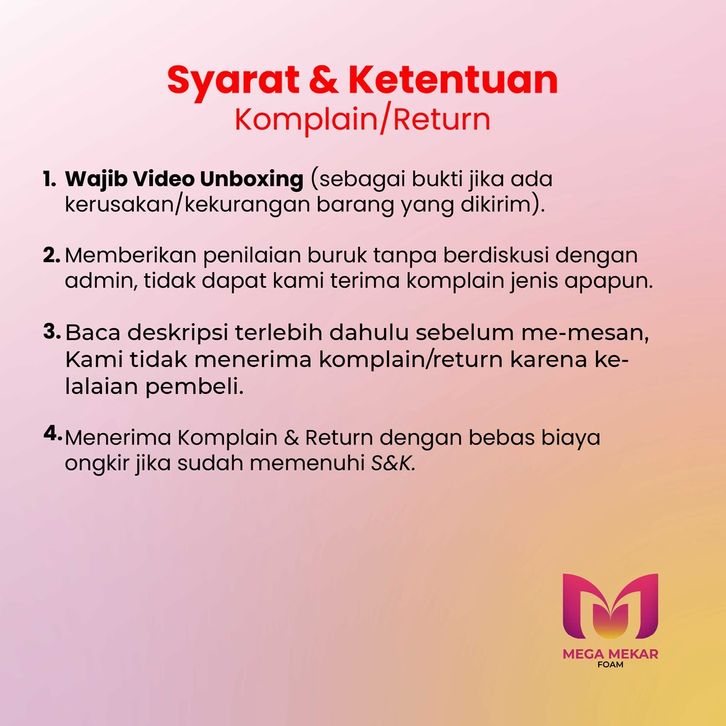 Syarat & Ketentuan
Komplain/Return

1. Wajib Video Unboxing (sebagai bukti jika ada kerusakan/kekurangan barang yang dikirim).

2. Memberikan penilaian buruk tanpa berdiskusi dengan admin, tidak dapat kami terima komplain jenis apapun.

3. Baca deskripsi terlebih dahulu sebelum me-mesan, Kami tidak menerima komplain/return karena kelalaian pembeli.

4. Menerima Komplain & Return dengan bebas biaya ongkir jika sudah memenuhi S&K.

MEGA MEKAR
FOAM